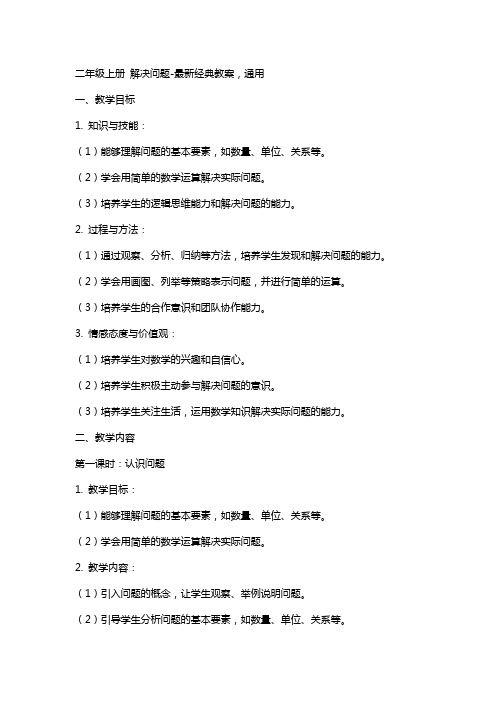 二年级上册 解决问题-最新经典教案，通用

一、教学目标

1. 知识与技能：

（1）能够理解问题的基本要素，如数量、单位、关系等。

（2）学会用简单的数学运算解决实际问题。

（3）培养学生的逻辑思维能力和解决问题的能力。

2. 过程与方法：

（1）通过观察、分析、归纳等方法，培养学生发现和解决问题的能力。

（2）学会用画图、列举等策略表示问题，并进行简单的运算。

（3）培养学生的合作意识和团队协作能力。

3. 情感态度与价值观：

（1）培养学生对数学的兴趣和自信心。

（2）培养学生积极主动参与解决问题的意识。

（3）培养学生关注生活，运用数学知识解决实际问题的能力。

二、教学内容

第一课时：认识问题

1. 教学目标：

（1）能够理解问题的基本要素，如数量、单位、关系等。

（2）学会用简单的数学运算解决实际问题。

2. 教学内容：

（1）引入问题的概念，让学生观察、举例说明问题。

（2）引导学生分析问题的基本要素，如数量、单位、关系等。